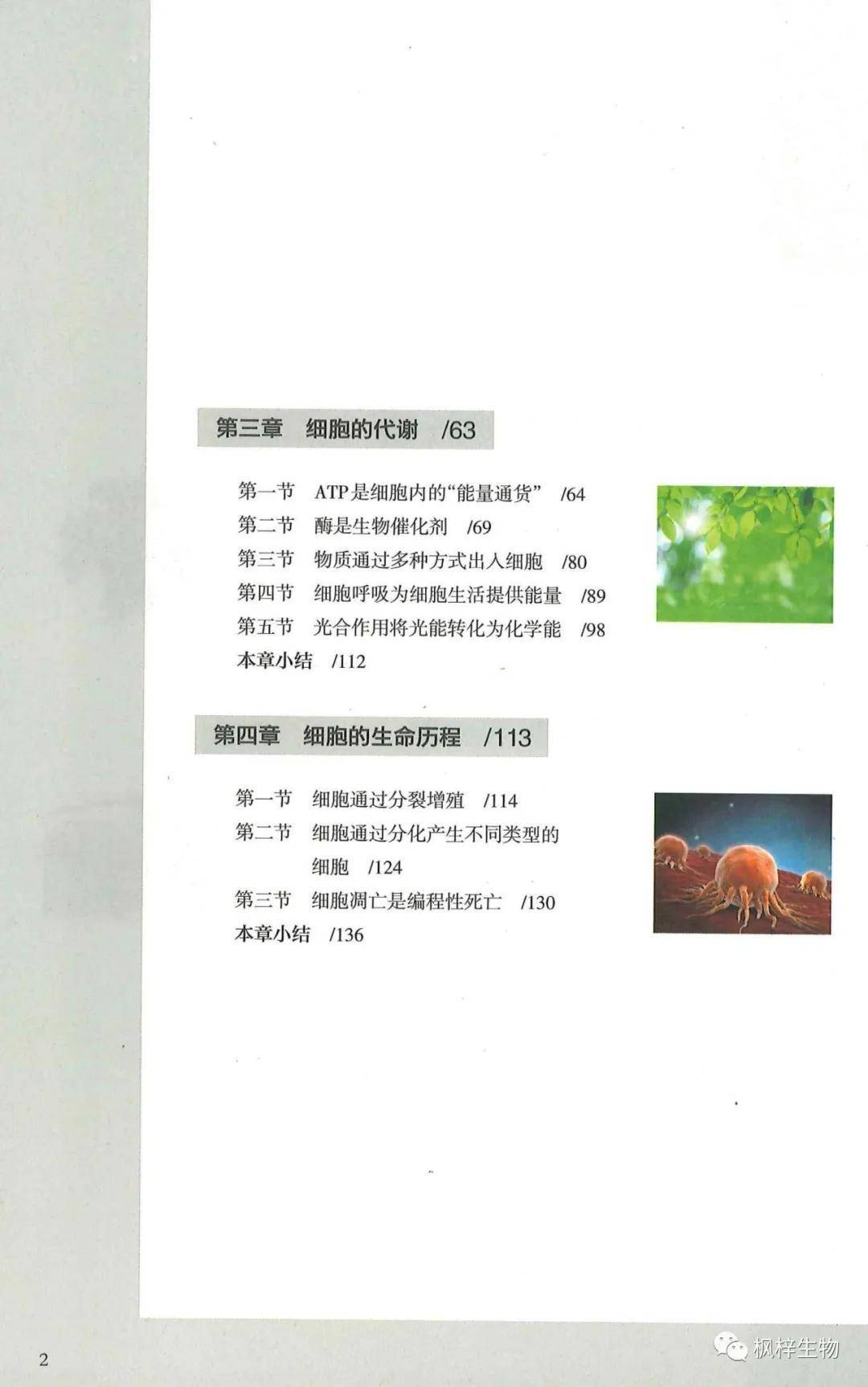 第三章　细胞的代谢　/63

第一节　ATP是细胞内的“能量通货”　/64
第二节　酶是生物催化剂　/69
第三节　物质通过多种方式出入细胞　/80
第四节　细胞呼吸为细胞生活提供能量　/89
第五节　光合作用将光能转化为化学能　/98
本章小结　/112

第四章　细胞的生命历程　/113

第一节　细胞通过分裂增殖　/114
第二节　细胞通过分化产生不同类型的细胞　/124
第三节　细胞凋亡是编程性死亡　/130
本章小结　/136

2

枫梓生物